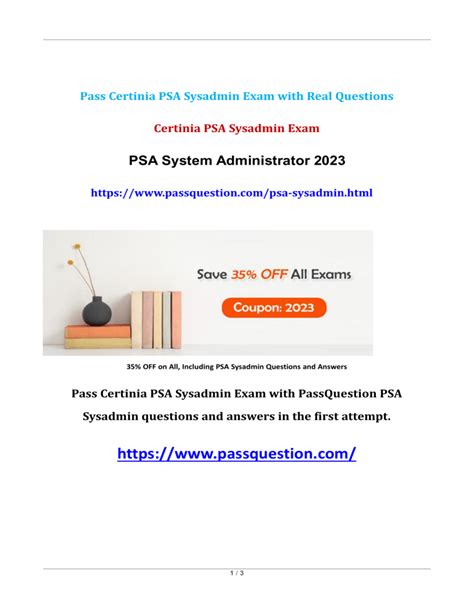 Pass Certinia PSA Sysadmin Exam with Real Questions

Certinia PSA Sysadmin Exam

PSA System Administrator 2023

https://www.passquestion.com/psa-sysadmin.html

Save 35% OFF All Exams

Coupon: 2023

35% OFF on All, Including PSA Sysadmin Questions and Answers

Pass Certinia PSA Sysadmin Exam with PassQuestion PSA Sysadmin questions and answers in the first attempt.

https://www.passquestion.com/

1 / 3